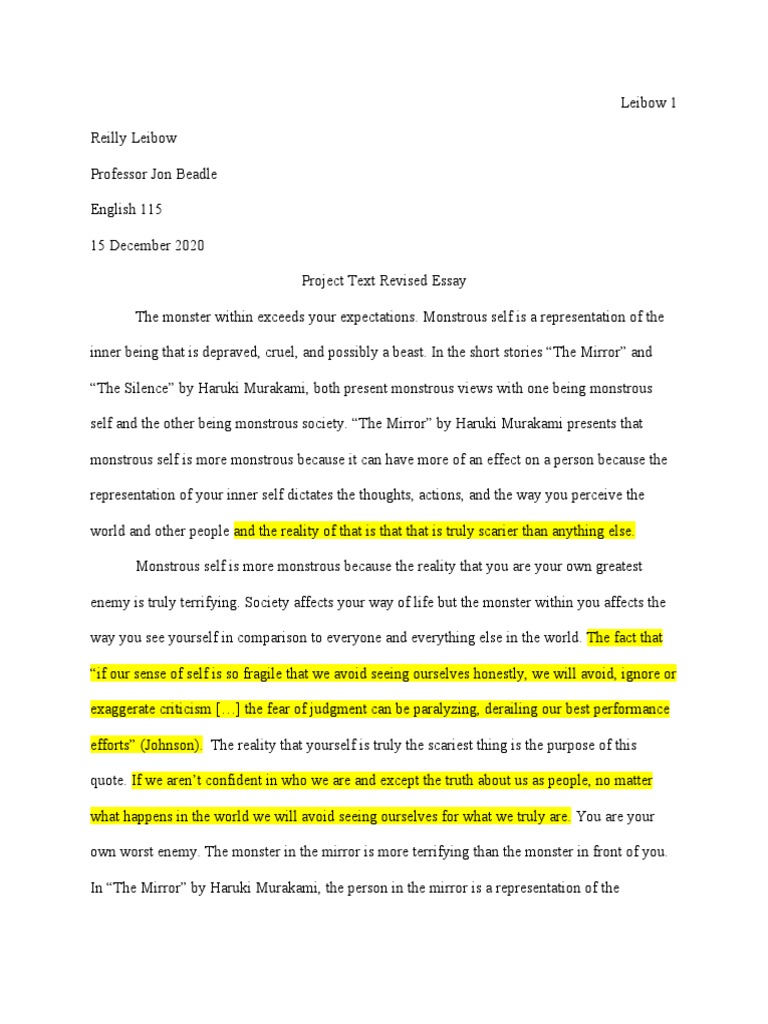 Leibow 1

Reilly Leibow

Professor Jon Beadle

English 115

15 December 2020

Project Text Revised Essay

The monster within exceeds your expectations. Monstrous self is a representation of the inner being that is depraved, cruel, and possibly a beast. In the short stories “The Mirror” and “The Silence” by Haruki Murakami, both present monstrous views with one being monstrous self and the other being monstrous society. “The Mirror” by Haruki Murakami presents that monstrous self is more monstrous because it can have more of an effect on a person because the representation of your inner self dictates the thoughts, actions, and the way you perceive the world and other people and the reality of that is that that is truly scarier than anything else.

Monstrous self is more monstrous because the reality that you are your own greatest enemy is truly terrifying. Society affects your way of life but the monster within you affects the way you see yourself in comparison to everyone and everything else in the world. The fact that “if our sense of self is so fragile that we avoid seeing ourselves honestly, we will avoid, ignore or exaggerate criticism […] the fear of judgment can be paralyzing, derailing our best performance efforts” (Johnson). The reality that yourself is truly the scariest thing is the purpose of this quote. If we aren’t confident in who we are and except the truth about us as people, no matter what happens in the world we will avoid seeing ourselves for what we truly are. You are your own worst enemy. The monster in the mirror is more terrifying than the monster in front of you. In “The Mirror” by Haruki Murakami, the person in the mirror is a representation of the